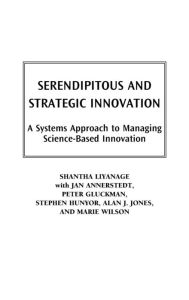 SERENDIPITOUS AND STRATEGIC INNOVATION

A Systems Approach to Managing Science-Based Innovation

SHANTHA LIYANAGE
with JAN ANNERSTEDT,
PETER GLUCKMAN,
STEPHEN HUNYOR, ALAN J. JONES,
AND MARIE WILSON